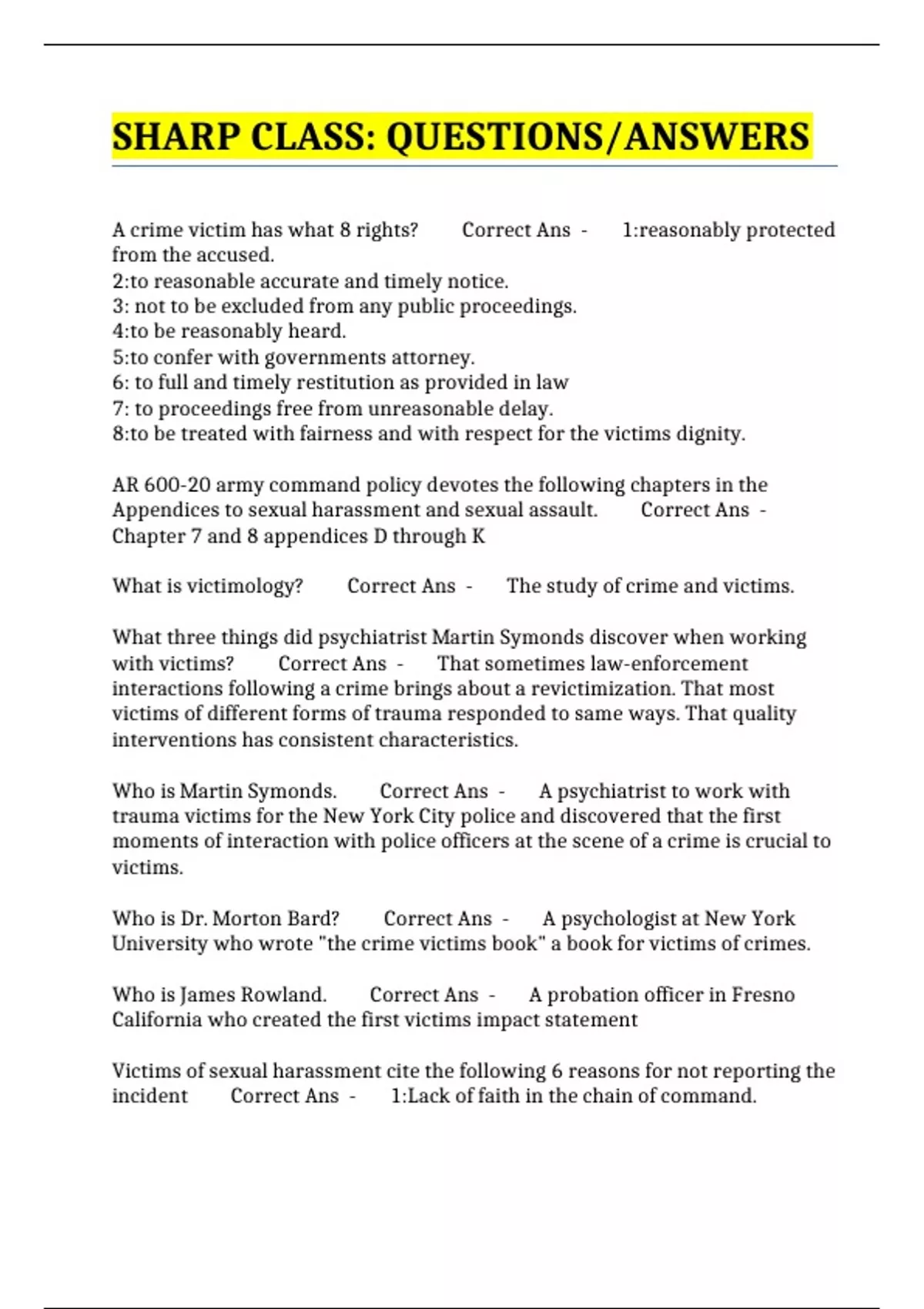 SHARP CLASS: QUESTIONS/ANSWERS

A crime victim has what 8 rights? Correct Ans - 1:reasonably protected from the accused.
2:to reasonable accurate and timely notice.
3: not to be excluded from any public proceedings.
4:to be reasonably heard.
5:to confer with governments attorney.
6: to full and timely restitution as provided in law
7: to proceedings free from unreasonable delay.
8:to be treated with fairness and with respect for the victims dignity.

AR 600-20 army command policy devotes the following chapters in the Appendices to sexual harassment and sexual assault. Correct Ans - Chapter 7 and 8 appendices D through K

What is victimology? Correct Ans - The study of crime and victims.

What three things did psychiatrist Martin Symonds discover when working with victims? Correct Ans - That sometimes law-enforcement interactions following a crime brings about a revictimization. That most victims of different forms of trauma responded to same ways. That quality interventions has consistent characteristics.

Who is Martin Symonds. Correct Ans - A psychiatrist to work with trauma victims for the New York City police and discovered that the first moments of interaction with police officers at the scene of a crime is crucial to victims.

Who is Dr. Morton Bard? Correct Ans - A psychologist at New York University who wrote "the crime victims book" a book for victims of crimes.

Who is James Rowland. Correct Ans - A probation officer in Fresno California who created the first victims impact statement

Victims of sexual harassment cite the following 6 reasons for not reporting the incident Correct Ans - 1:Lack of faith in the chain of command.